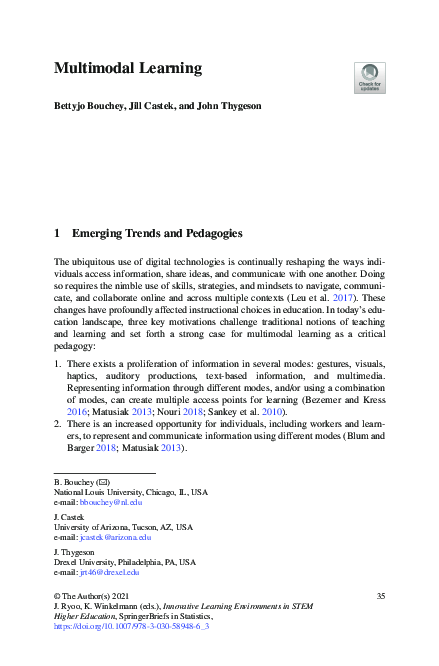 Multimodal Learning

Check for updates

Bettyjo Bouchey, Jill Castek, and John Thygeson

1 Emerging Trends and Pedagogies

The ubiquitous use of digital technologies is continually reshaping the ways individuals access information, share ideas, and communicate with one another. Doing so requires the nimble use of skills, strategies, and mindsets to navigate, communicate, and collaborate online and across multiple contexts (Leu et al. 2017). These changes have profoundly affected instructional choices in education. In today's education landscape, three key motivations challenge traditional notions of teaching and learning and set forth a strong case for multimodal learning as a critical pedagogy:

1. There exists a proliferation of information in several modes: gestures, visuals, haptics, auditory productions, text-based information, and multimedia. Representing information through different modes, and/or using a combination of modes, can create multiple access points for learning (Bezemer and Kress 2016; Matusiak 2013; Nouri 2018; Sankey et al. 2010).
2. There is an increased opportunity for individuals, including workers and learners, to represent and communicate information using different modes (Blum and Barger 2018; Matusiak 2013).

B. Bouchey (✉)
National Louis University, Chicago, IL, USA
e-mail: bbouchey@nl.edu

J. Castek
University of Arizona, Tucson, AZ, USA
e-mail: jcastek@arizona.edu

J. Thygeson
Drexel University, Philadelphia, PA, USA
e-mail: jrt46@drexel.edu

© The Author(s) 2021
J. Ryoo, K. Winkelmann (eds.), Innovative Learning Environments in STEM Higher Education, SpringerBriefs in Statistics,
https://doi.org/10.1007/978-3-030-58948-6_3

35